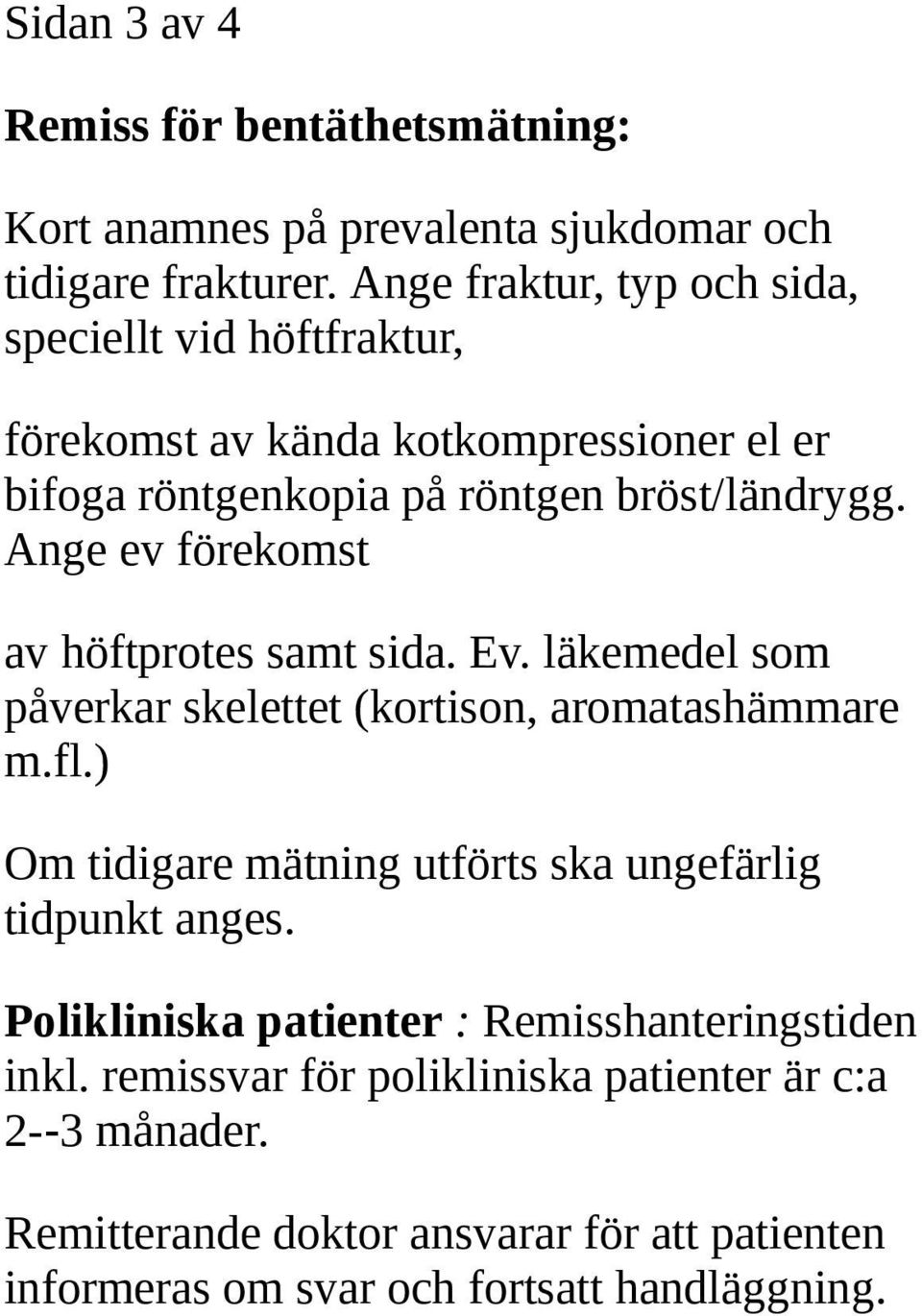 Sidan 3 av 4

Remiss för bentäthetsmätning:

Kort anamnes på prevalenta sjukdomar och tidigare frakturer. Ange fraktur, typ och sida, speciellt vid höftfraktur,

förekomst av kända kotkompressioner el er bifoga röntgenkopia på röntgen bröst/ländrygg. Ange ev förekomst

av höftprotes samt sida. Ev. läkemedel som påverkar skelettet (kortison, aromatashämmare m.fl.)

Om tidigare mätning utförts ska ungefärlig tidpunkt anges.

Polikliniska patienter : Remisshanteringstiden inkl. remissvar för polikliniska patienter är c:a 2--3 månader.

Remitterande doktor ansvarar för att patienten informeras om svar och fortsatt handläggning.